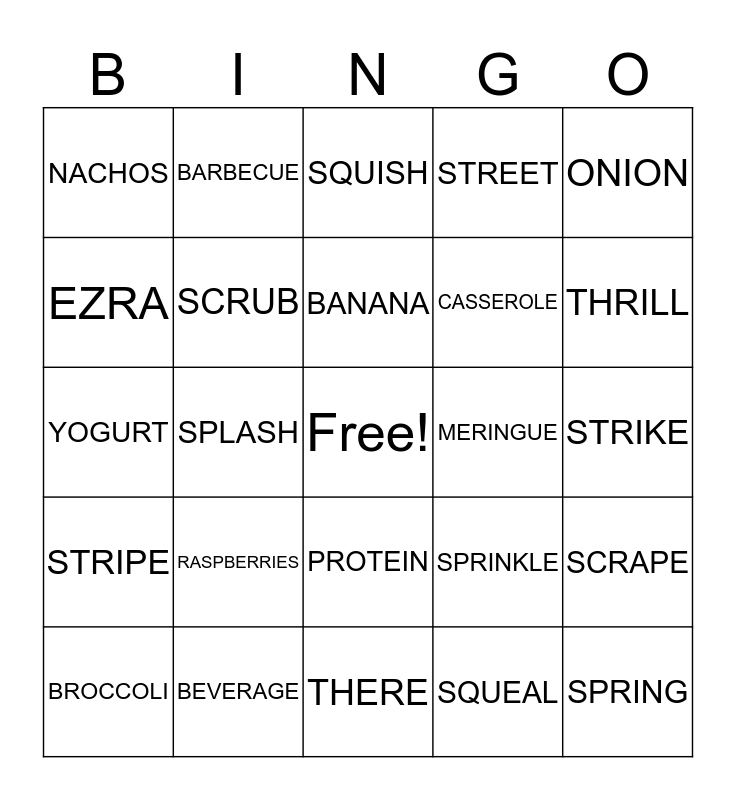 | B | I | N | G | O |
|---|---|---|---|---|
| NACHOS | BARBECUE | SQUISH | STREET | ONION |
| EZRA | SCRUB | BANANA | CASSEROLE | THRILL |
| YOGURT | SPLASH | Free! | MERINGUE | STRIKE |
| STRIPE | RASPBERRIES | PROTEIN | SPRINKLE | SCRAPE |
| BROCCOLI | BEVERAGE | THERE | SQUEAL | SPRING |